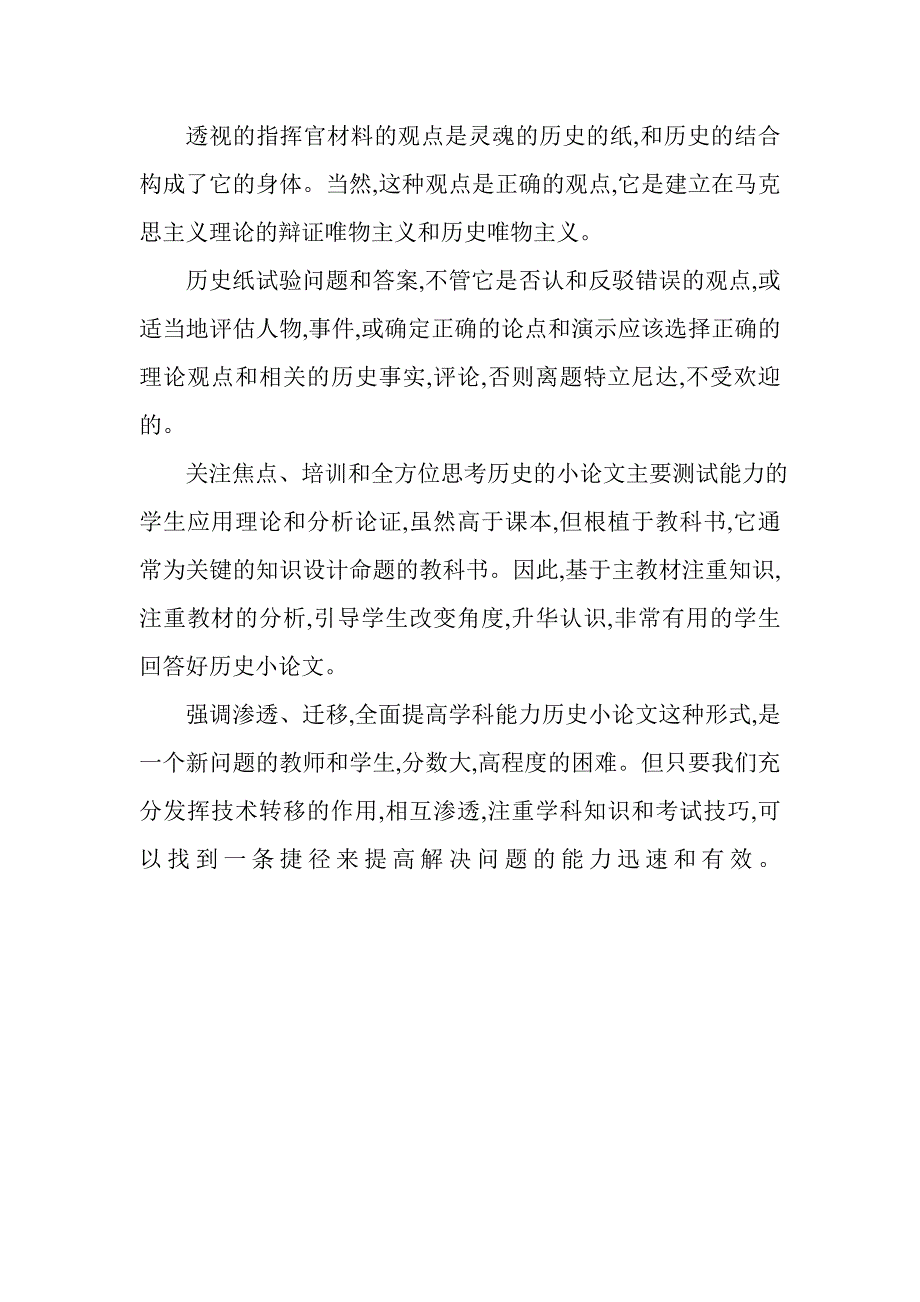 透视的指挥官材料的观点是灵魂的历史的纸,和历史的结合构成了它的身体。当然,这种观点是正确的观点,它是建立在马克思主义理论的辩证唯物主义和历史唯物主义。

历史纸试验问题和答案,不管它是否认和反驳错误的观点,或适当地评估人物,事件,或确定正确的论点和演示应该选择正确的理论观点和相关的历史事实,评论,否则离题特立尼达,不受欢迎的。

关注焦点、培训和全方位思考历史的小论文主要测试能力的学生应用理论和分析论证,虽然高于课本,但根植于教科书,它通常为关键的知识设计命题的教科书。因此,基于主教材注重知识,注重教材的分析,引导学生改变角度,升华认识,非常有用的学生回答好历史小论文。

强调渗透、迁移,全面提高学科能力历史小论文这种形式,是一个新问题的教师和学生,分数大,高程度的困难。但只要我们充分发挥技术转移的作用,相互渗透,注重学科知识和考试技巧,可以找到一条捷径来提高解决问题的能力迅速和有效。